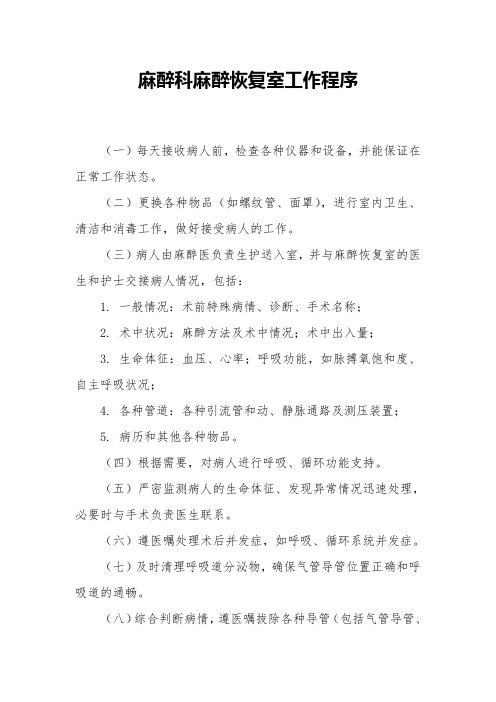 麻醉科麻醉恢复室工作程序

（一）每天接收病人前，检查各种仪器和设备，并能保证在正常工作状态。

（二）更换各种物品（如螺纹管、面罩），进行室内卫生、清洁和消毒工作，做好接受病人的工作。

（三）病人由麻醉医负责生护送入室，并与麻醉恢复室的医生和护士交接病人情况，包括：

1. 一般情况：术前特殊病情、诊断、手术名称；

2. 术中状况：麻醉方法及术中情况；术中出入量；

3. 生命体征：血压、心率；呼吸功能，如脉搏氧饱和度、自主呼吸状况；

4. 各种管道：各种引流管和动、静脉通路及测压装置；

5. 病历和其他各种物品。

（四）根据需要，对病人进行呼吸、循环功能支持。

（五）严密监测病人的生命体征、发现异常情况迅速处理，必要时与手术负责医生联系。

（六）遵医嘱处理术后并发症，如呼吸、循环系统并发症。

（七）及时清理呼吸道分泌物，确保气管导管位置正确和呼吸道的通畅。

（八）综合判断病情，遵医嘱拔除各种导管（包括气管导管、